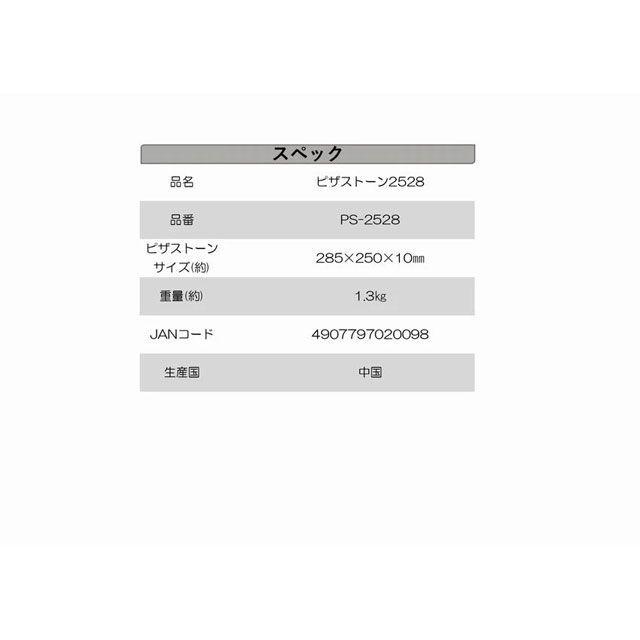 スペック

| 品名 | ピザストーン2528 |
|---|---|
| 品番 | PS-2528 |
| ピザストーンサイズ(約) | 285×250×10㎜ |
| 重量(約) | 1.3㎏ |
| JANコード | 4907797020098 |
| 生産国 | 中国 |